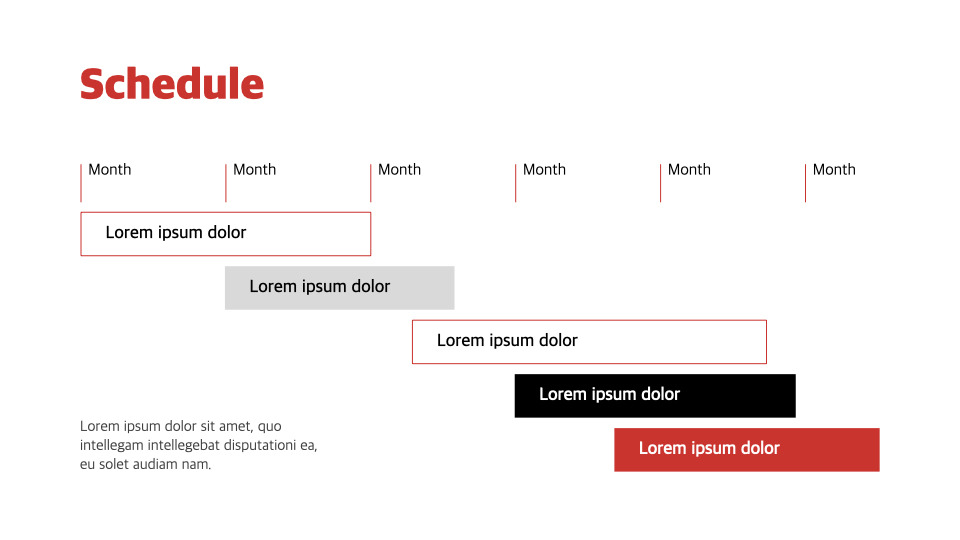 Schedule

Month Month Month Month Month Month

Lorem ipsum dolor

Lorem ipsum dolor

Lorem ipsum dolor

Lorem ipsum dolor

Lorem ipsum dolor

Lorem ipsum dolor sit amet, quo intellegam intellegebat disputationi ea, eu solet audiam nam.